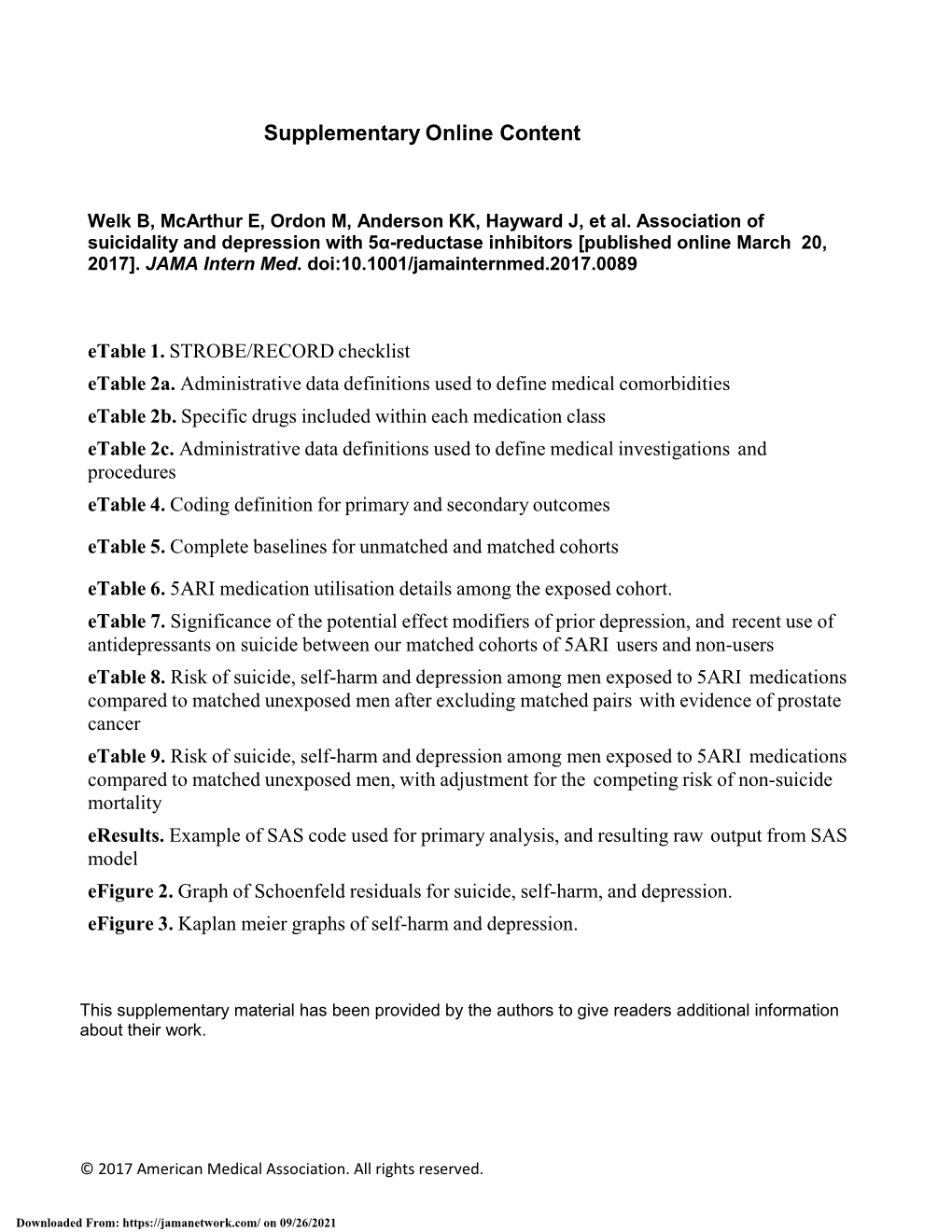 Supplementary Online Content

Welk B, McArthur E, Ordon M, Anderson KK, Hayward J, et al. Association of suicidality and depression with 5α-reductase inhibitors [published online March 20, 2017]. JAMA Intern Med. doi:10.1001/jamainternmed.2017.0089

eTable 1. STROBE/RECORD checklist
eTable 2a. Administrative data definitions used to define medical comorbidities
eTable 2b. Specific drugs included within each medication class
eTable 2c. Administrative data definitions used to define medical investigations and procedures
eTable 4. Coding definition for primary and secondary outcomes

eTable 5. Complete baselines for unmatched and matched cohorts

eTable 6. 5ARI medication utilisation details among the exposed cohort.
eTable 7. Significance of the potential effect modifiers of prior depression, and recent use of antidepressants on suicide between our matched cohorts of 5ARI users and non-users
eTable 8. Risk of suicide, self-harm and depression among men exposed to 5ARI medications compared to matched unexposed men after excluding matched pairs with evidence of prostate cancer
eTable 9. Risk of suicide, self-harm and depression among men exposed to 5ARI medications compared to matched unexposed men, with adjustment for the competing risk of non-suicide mortality
eResults. Example of SAS code used for primary analysis, and resulting raw output from SAS model
eFigure 2. Graph of Schoenfeld residuals for suicide, self-harm, and depression.
eFigure 3. Kaplan meier graphs of self-harm and depression.

This supplementary material has been provided by the authors to give readers additional information about their work.

© 2017 American Medical Association. All rights reserved.

Downloaded From: https://jamanetwork.com/ on 09/26/2021